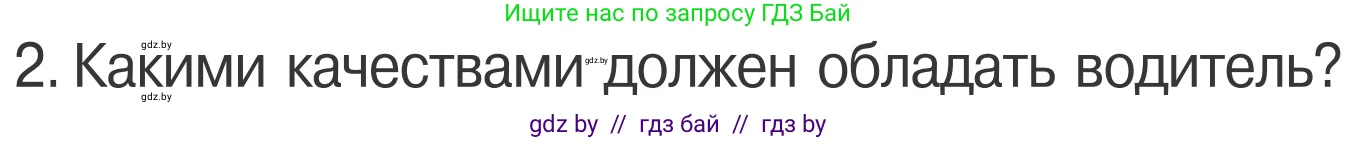 Ищите нас по запросу ГДЗ Бай

gdz.by

2. Какими качествами gdz.by должен обладать водитель?

gdz.by

gdz by // гдз бай // гдз by